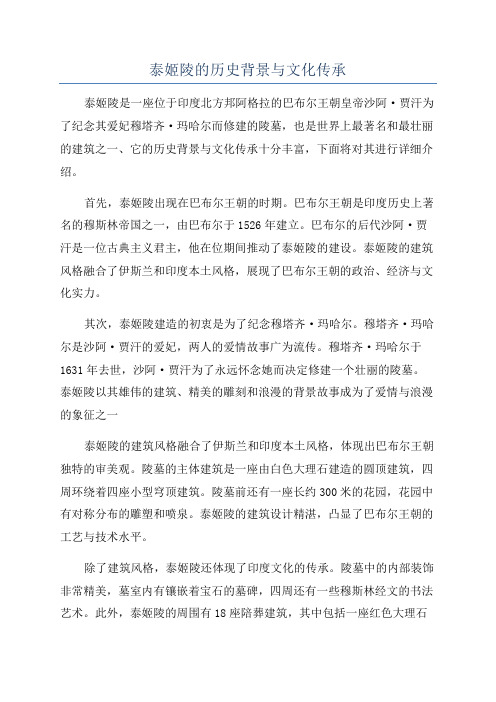 泰姬陵的历史背景与文化传承

泰姬陵是一座位于印度北方邦阿格拉的巴布尔王朝皇帝沙阿·贾汗为了纪念其爱妃穆塔齐·玛哈尔而修建的陵墓，也是世界上最著名和最壮丽的建筑之一、它的历史背景与文化传承十分丰富，下面将对其进行详细介绍。

首先，泰姬陵出现在巴布尔王朝的时期。巴布尔王朝是印度历史上著名的穆斯林帝国之一，由巴布尔于1526年建立。巴布尔的后代沙阿·贾汗是一位古典主义君主，他在位期间推动了泰姬陵的建设。泰姬陵的建筑风格融合了伊斯兰和印度本土风格，展现了巴布尔王朝的政治、经济与文化实力。

其次，泰姬陵建造的初衷是为了纪念穆塔齐·玛哈尔。穆塔齐·玛哈尔是沙阿·贾汗的爱妃，两人的爱情故事广为流传。穆塔齐·玛哈尔于1631年去世，沙阿·贾汗为了永远怀念她而决定修建一个壮丽的陵墓。泰姬陵以其雄伟的建筑、精美的雕刻和浪漫的背景故事成为了爱情与浪漫的象征之一

泰姬陵的建筑风格融合了伊斯兰和印度本土风格，体现出巴布尔王朝独特的审美观。陵墓的主体建筑是一座由白色大理石建造的圆顶建筑，四周环绕着四座小型穹顶建筑。陵墓前还有一座长约300米的花园，花园中有对称分布的雕塑和喷泉。泰姬陵的建筑设计精湛，凸显了巴布尔王朝的工艺与技术水平。

除了建筑风格，泰姬陵还体现了印度文化的传承。陵墓中的内部装饰非常精美，墓室内有镶嵌着宝石的墓碑，四周还有一些穆斯林经文的书法艺术。此外，泰姬陵的周围有18座陪葬建筑，其中包括一座红色大理石